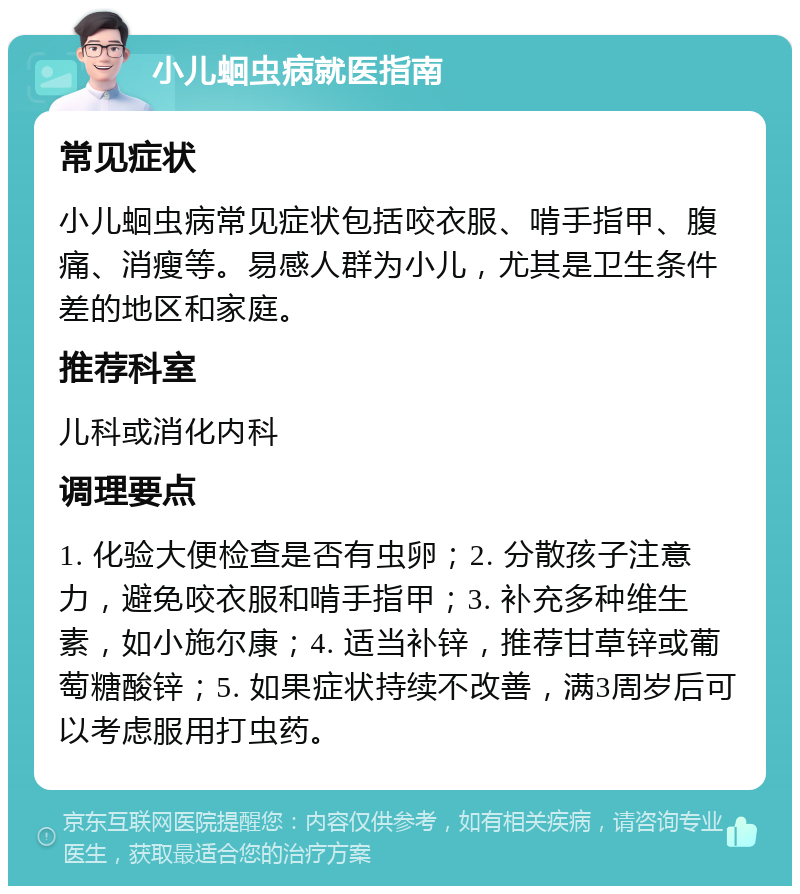 小儿蛔虫病就医指南

常见症状

小儿蛔虫病常见症状包括咬衣服、啃手指甲、腹痛、消瘦等。易感人群为小儿，尤其是卫生条件差的地区和家庭。

推荐科室

儿科或消化内科

调理要点

1. 化验大便检查是否有虫卵；2. 分散孩子注意力，避免咬衣服和啃手指甲；3. 补充多种维生素，如小施尔康；4. 适当补锌，推荐甘草锌或葡萄糖酸锌；5. 如果症状持续不改善，满3周岁后可以考虑服用打虫药。

京东互联网医院提醒您：内容仅供参考，如有相关疾病，请咨询专业医生，获取最适合您的治疗方案